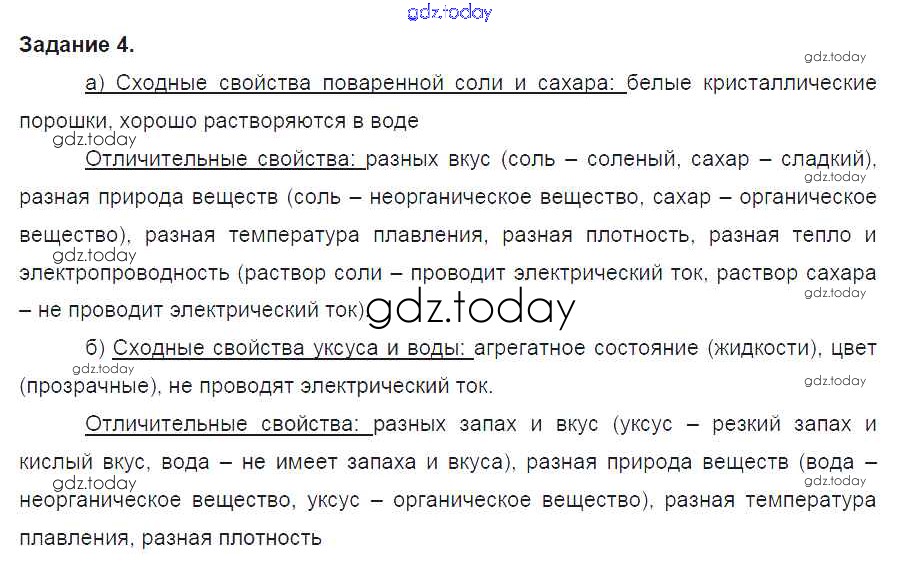 Задание 4.

а) Сходные свойства поваренной соли и сахара: белые кристаллические порошки, хорошо растворяются в воде

Отличительные свойства: разных вкус (соль – соленый, сахар – сладкий), разная природа веществ (соль – неорганическое вещество, сахар – органическое вещество), разная температура плавления, разная плотность, разная тепло и электропроводность (раствор соли – проводит электрический ток, раствор сахара – не проводит электрический ток)

б) Сходные свойства уксуса и воды: агрегатное состояние (жидкости), цвет (прозрачные), не проводят электрический ток.

Отличительные свойства: разных запах и вкус (уксус – резкий запах и кислый вкус, вода – не имеет запаха и вкуса), разная природа веществ (вода – неорганическое вещество, уксус – органическое вещество), разная температура плавления, разная плотность

gdz.today